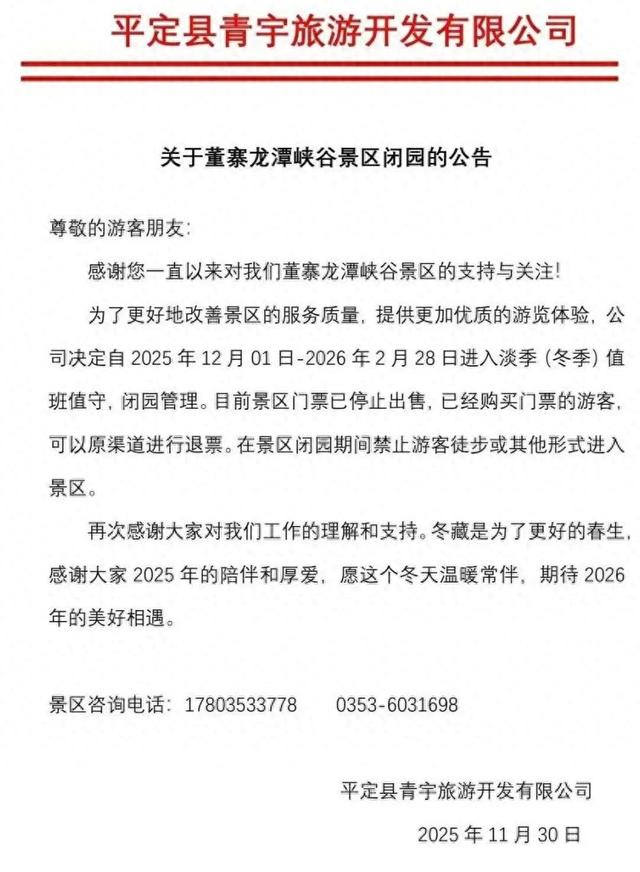 平定县青宇旅游开发有限公司

关于董寨龙潭峡谷景区闭园的公告

尊敬的游客朋友：

感谢您一直以来对我们董寨龙潭峡谷景区的支持与关注！

为了更好地改善景区的服务质量，提供更加优质的游览体验，公司决定自 2025 年 12 月 01 日-2026 年 2 月 28 日进入淡季（冬季）值班值守，闭园管理。目前景区门票已停止出售，已经购买门票的游客，可以原渠道进行退票。在景区闭园期间禁止游客徒步或其他形式进入景区。

再次感谢大家对我们工作的理解和支持。冬藏是为了更好的春生，感谢大家 2025 年的陪伴和厚爱，愿这个冬天温暖常伴，期待 2026 年的美好相遇。

景区咨询电话：17803533778　　0353-6031698

平定县青宇旅游开发有限公司

2025 年 11 月 30 日